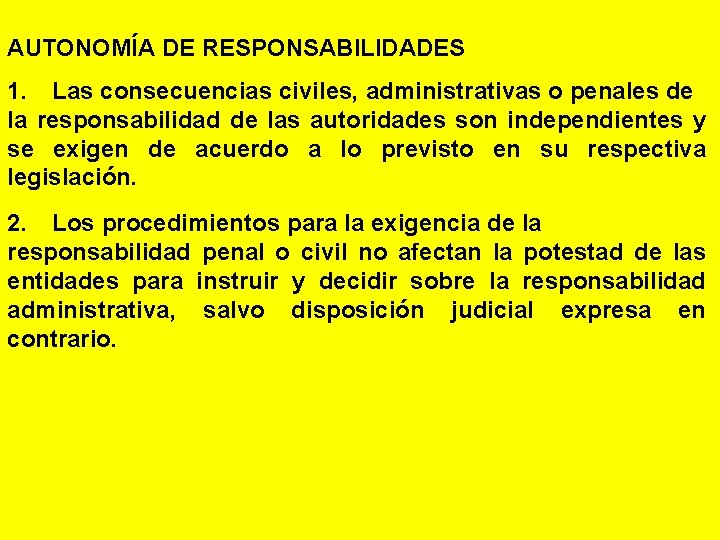 AUTONOMÍA DE RESPONSABILIDADES

1. Las consecuencias civiles, administrativas o penales de la responsabilidad de las autoridades son independientes y se exigen de acuerdo a lo previsto en su respectiva legislación.

2. Los procedimientos para la exigencia de la responsabilidad penal o civil no afectan la potestad de las entidades para instruir y decidir sobre la responsabilidad administrativa, salvo disposición judicial expresa en contrario.